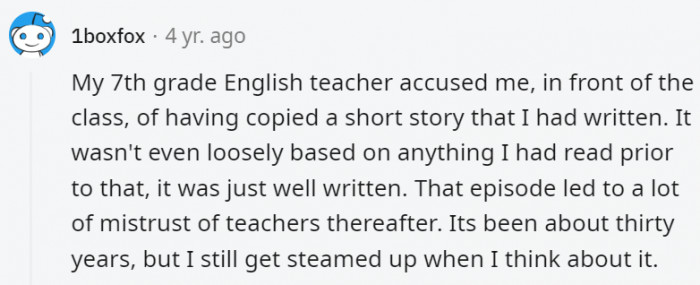 1boxfox · 4 yr. ago

My 7th grade English teacher accused me, in front of the class, of having copied a short story that I had written. It wasn't even loosely based on anything I had read prior to that, it was just well written. That episode led to a lot of mistrust of teachers thereafter. Its been about thirty years, but I still get steamed up when I think about it.